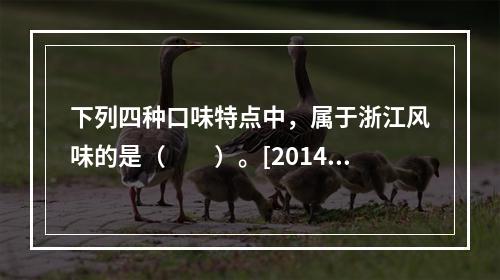 下列四种口味特点中，属于浙江风味的是（　　）。[2014...